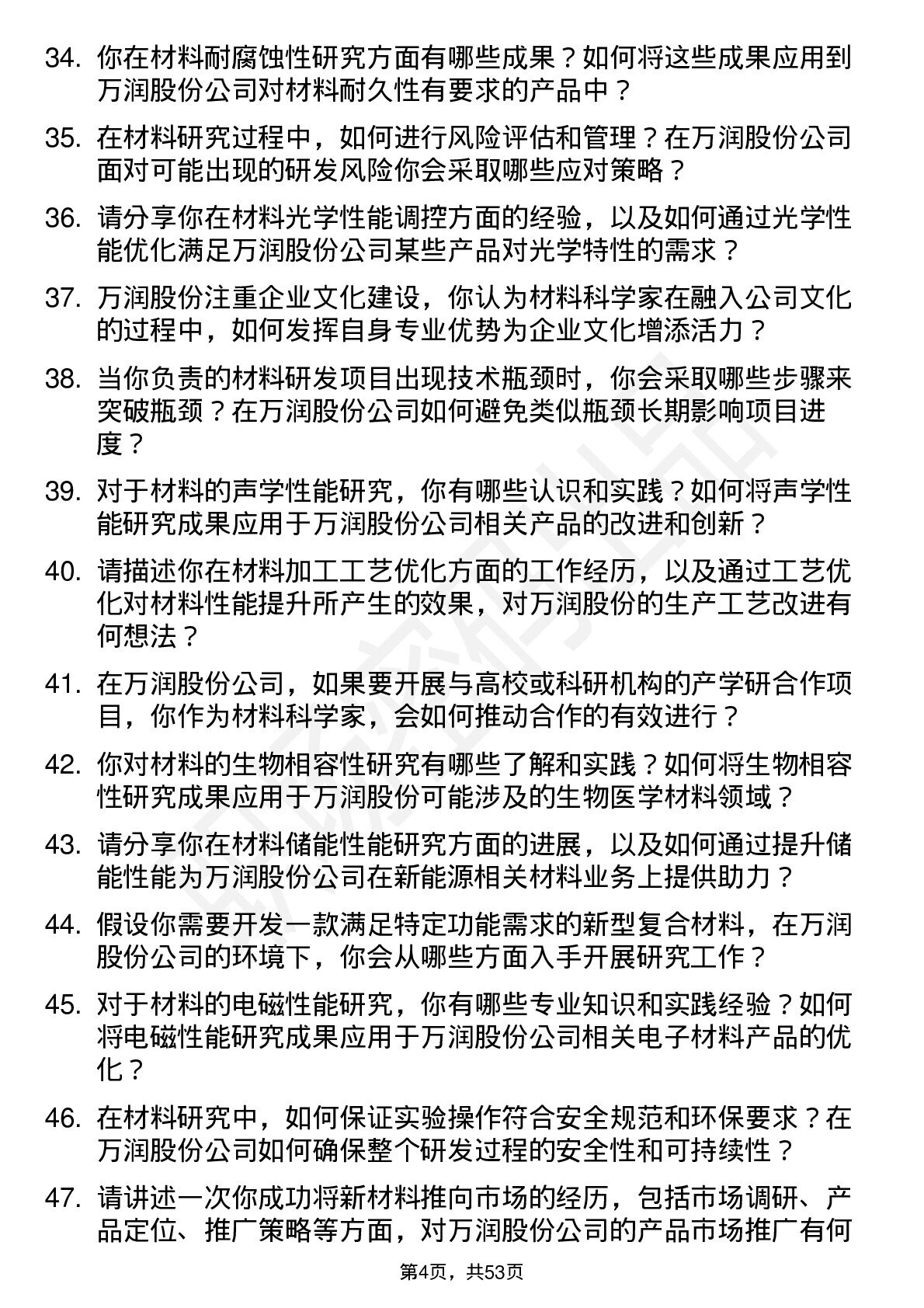 34. 你在材料耐腐蚀性研究方面有哪些成果？如何将这些成果应用到万润股份公司对材料耐久性有要求的产品中？

35. 在材料研究过程中，如何进行风险评估和管理？在万润股份公司面对可能出现的研发风险你会采取哪些应对策略？

36. 请分享你在材料光学性能调控方面的经验，以及如何通过光学性能优化满足万润股份公司某些产品对光学特性的需求？

37. 万润股份注重企业文化建设，你认为材料科学家在融入公司文化的过程中，如何发挥自身专业优势为企业文化增添活力？

38. 当你负责的材料研发项目出现技术瓶颈时，你会采取哪些步骤来突破瓶颈？在万润股份公司如何避免类似瓶颈长期影响项目进度？

39. 对于材料的声学性能研究，你有哪些认识和实践？如何将声学性能研究成果应用于万润股份公司相关产品的改进和创新？

40. 请描述你在材料加工工艺优化方面的工作经历，以及通过工艺优化对材料性能提升所产生的效果，对万润股份的生产工艺改进有何想法？

41. 在万润股份公司，如果要开展与高校或科研机构的产学研合作项目，你作为材料科学家，会如何推动合作的有效进行？

42. 你对材料的生物相容性研究有哪些了解和实践？如何将生物相容性研究成果应用于万润股份可能涉及的生物医学材料领域？

43. 请分享你在材料储能性能研究方面的进展，以及如何通过提升储能性能为万润股份公司在新能源相关材料业务上提供助力？

44. 假设你需要开发一款满足特定功能需求的新型复合材料，在万润股份公司的环境下，你会从哪些方面入手开展研究工作？

45. 对于材料的电磁性能研究，你有哪些专业知识和实践经验？如何将电磁性能研究成果应用于万润股份公司相关电子材料产品的优化？

46. 在材料研究中，如何保证实验操作符合安全规范和环保要求？在万润股份公司如何确保整个研发过程的安全性和可持续性？

47. 请讲述一次你成功将新材料推向市场的经历，包括市场调研、产品定位、推广策略等方面，对万润股份公司的产品市场推广有何

第4页，共53页